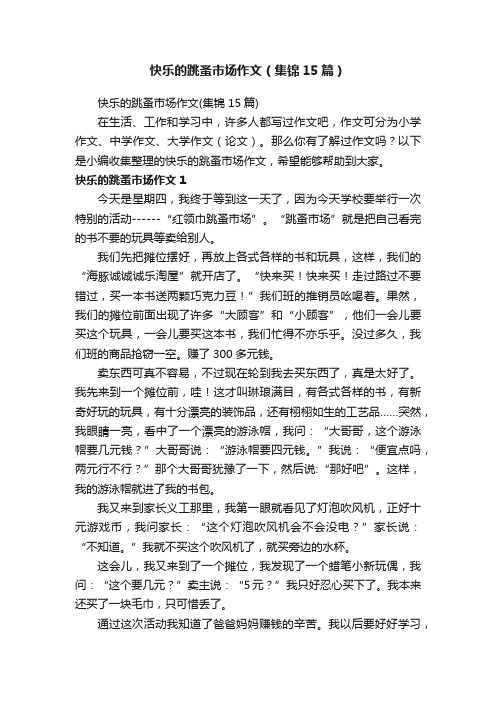 快乐的跳蚤市场作文（集锦15篇）

快乐的跳蚤市场作文(集锦15篇)

在生活、工作和学习中，许多人都写过作文吧，作文可分为小学作文、中学作文、大学作文（论文）。那么你有了解过作文吗？以下是小编收集整理的快乐的跳蚤市场作文，希望能够帮助到大家。

快乐的跳蚤市场作文1

今天是星期四，我终于等到这一天了，因为今天学校要举行一次特别的活动------“红领巾跳蚤市场”。“跳蚤市场”就是把自己看完的书不要的玩具等卖给别人。

我们先把摊位摆好，再放上各式各样的书和玩具，这样，我们的“海豚诚诚诚乐淘屋”就开店了。“快来买！快来买！走过路过不要错过，买一本书送两颗巧克力豆！”我们班的推销员吆喝着。果然，我们的摊位前面出现了许多“大顾客”和“小顾客”，他们一会儿要买这个玩具，一会儿要买这本书，我们忙得不亦乐乎。没过多久，我们班的商品抢窃一空。赚了300多元钱。

卖东西可真不容易，不过现在轮到我去买东西了，真是太好了。我先来到一个摊位前，哇！这才叫琳琅满目，有各式各样的书，有新奇好玩的玩具，有十分漂亮的装饰品，还有栩栩如生的工艺品......突然，我眼睛一亮，看中了一个漂亮的游泳帽，我问：“大哥哥，这个游泳帽要几元钱？”大哥哥说：“游泳帽要四元钱。”我说：“便宜点吗，两元行不行？”那个大哥哥犹豫了一下，然后说:“那好吧”。这样，我的游泳帽就进了我的书包。

我又来到家长义工那里，我第一眼就看见了灯泡吹风机，正好十元游戏币，我问家长：“这个灯泡吹风机会不会没电？”家长说：“不知道。”我就不买这个吹风机了，就买旁边的水杯。

这会儿，我又来到了一个摊位，我发现了一个蜡笔小新玩偶，我问：“这个要几元？”卖主说：“5元？”我只好忍心买下了。我本来还买了一块毛巾，只可惜丢了。

通过这次活动我知道了爸爸妈妈赚钱的辛苦。我以后要好好学习，